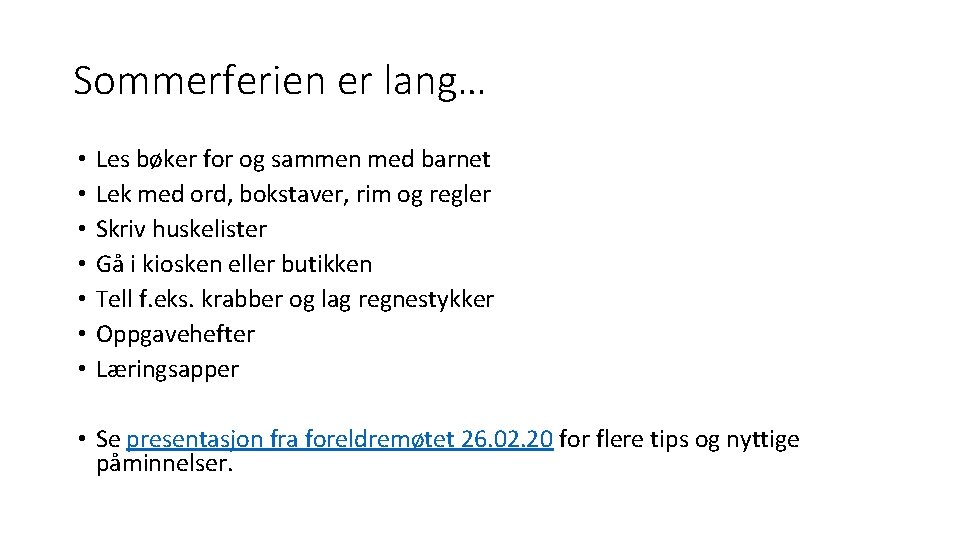 Sommerferien er lang…

• Les bøker for og sammen med barnet
• Lek med ord, bokstaver, rim og regler
• Skriv huskelister
• Gå i kiosken eller butikken
• Tell f.eks. krabber og lag regnestykker
• Oppgavehefter
• Læringsapper

• Se presentasjon fra foreldremøtet 26.02.20 for flere tips og nyttige påminnelser.